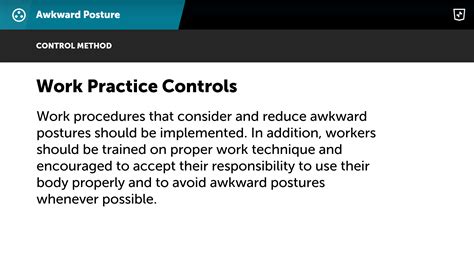 Awkward Posture

CONTROL METHOD

Work Practice Controls

Work procedures that consider and reduce awkward postures should be implemented. In addition, workers should be trained on proper work technique and encouraged to accept their responsibility to use their body properly and to avoid awkward postures whenever possible.